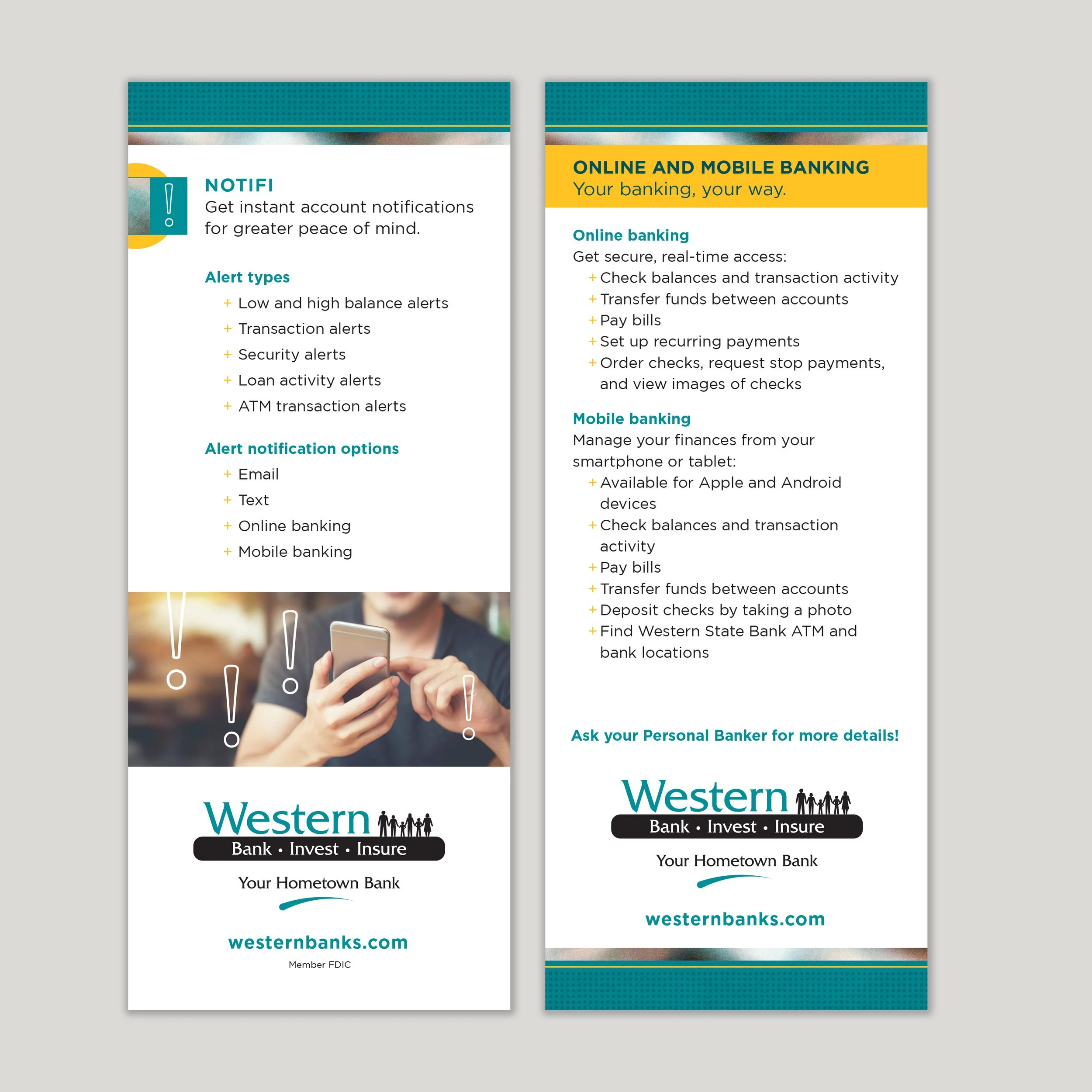 NOTIFI
Get instant account notifications for greater peace of mind.

Alert types
+ Low and high balance alerts
+ Transaction alerts
+ Security alerts
+ Loan activity alerts
+ ATM transaction alerts

Alert notification options
+ Email
+ Text
+ Online banking
+ Mobile banking

Western
Bank • Invest • Insure
Your Hometown Bank

westernbanks.com

Member FDIC

ONLINE AND MOBILE BANKING
Your banking, your way.

Online banking
Get secure, real-time access:
+ Check balances and transaction activity
+ Transfer funds between accounts
+ Pay bills
+ Set up recurring payments
+ Order checks, request stop payments, and view images of checks

Mobile banking
Manage your finances from your smartphone or tablet:
+ Available for Apple and Android devices
+ Check balances and transaction activity
+ Pay bills
+ Transfer funds between accounts
+ Deposit checks by taking a photo
+ Find Western State Bank ATM and bank locations

Ask your Personal Banker for more details!

Western
Bank • Invest • Insure
Your Hometown Bank

westernbanks.com